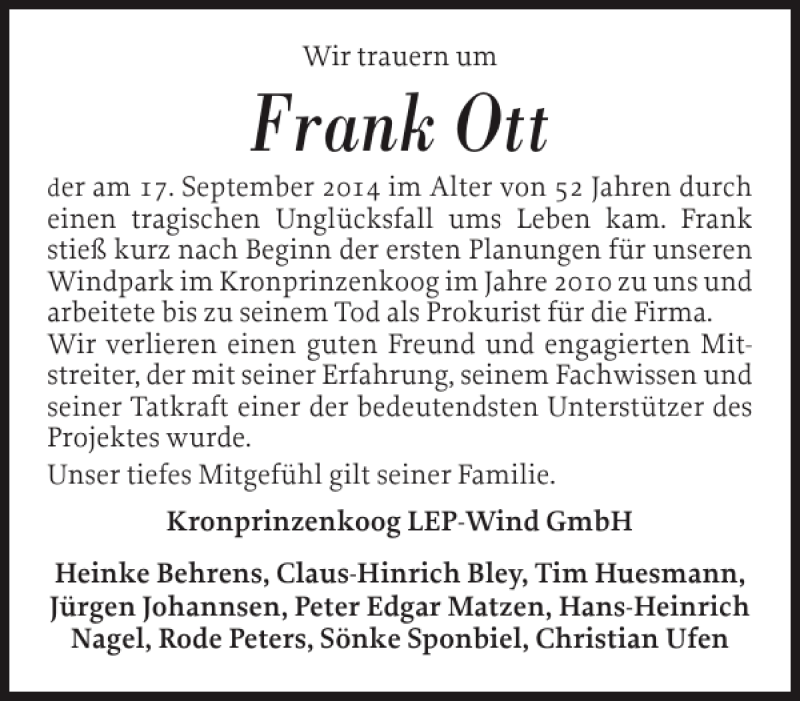 Wir trauern um

Frank Ott

der am 17. September 2014 im Alter von 52 Jahren durch einen tragischen Unglücksfall ums Leben kam. Frank stieß kurz nach Beginn der ersten Planungen für unseren Windpark im Kronprinzenkoog im Jahre 2010 zu uns und arbeitete bis zu seinem Tod als Prokurist für die Firma.
Wir verlieren einen guten Freund und engagierten Mitstreiter, der mit seiner Erfahrung, seinem Fachwissen und seiner Tatkraft einer der bedeutendsten Unterstützer des Projektes wurde.
Unser tiefes Mitgefühl gilt seiner Familie.

Kronprinzenkoog LEP-Wind GmbH

Heinke Behrens, Claus-Hinrich Bley, Tim Huesmann, Jürgen Johannsen, Peter Edgar Matzen, Hans-Heinrich Nagel, Rode Peters, Sönke Sponbiel, Christian Ufen